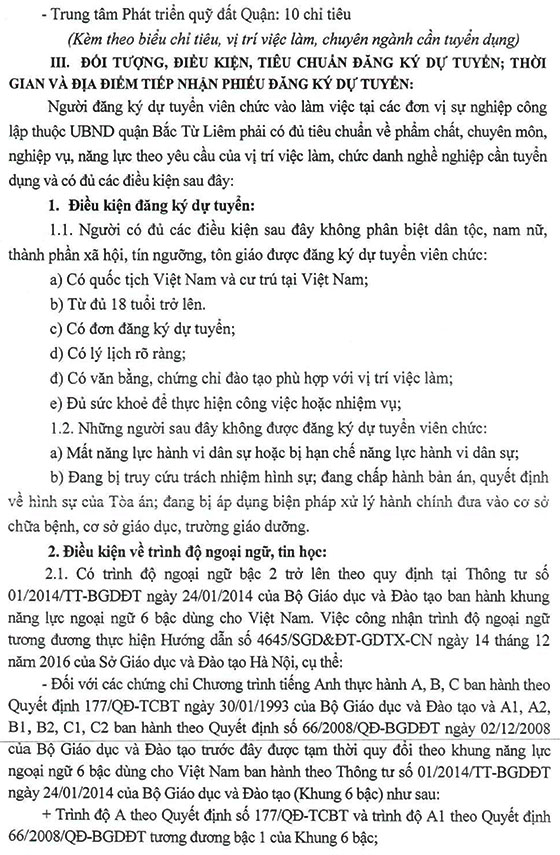 - Trung tâm Phát triển quỹ đất Quận: 10 chỉ tiêu

(Kèm theo biểu chỉ tiêu, vị trí việc làm, chuyên ngành cần tuyển dụng)

III. ĐỐI TƯỢNG, ĐIỀU KIỆN, TIÊU CHUẨN ĐĂNG KÝ DỰ TUYỂN; THỜI GIAN VÀ ĐỊA ĐIỂM TIẾP NHẬN PHIẾU ĐĂNG KÝ DỰ TUYỂN:

Người đăng ký dự tuyển viên chức vào làm việc tại các đơn vị sự nghiệp công lập thuộc UBND quận Bắc Từ Liêm phải có đủ tiêu chuẩn về phẩm chất, chuyên môn, nghiệp vụ, năng lực theo yêu cầu của vị trí việc làm, chức danh nghề nghiệp cần tuyển dụng và có đủ các điều kiện sau đây:

1. Điều kiện đăng ký dự tuyển:

1.1. Người có đủ các điều kiện sau đây không phân biệt dân tộc, nam nữ, thành phần xã hội, tín ngưỡng, tôn giáo được đăng ký dự tuyển viên chức:

a) Có quốc tịch Việt Nam và cư trú tại Việt Nam;

b) Từ đủ 18 tuổi trở lên.

c) Có đơn đăng ký dự tuyển;

d) Có lý lịch rõ ràng;

đ) Có văn bằng, chứng chỉ đào tạo phù hợp với vị trí việc làm;

e) Đủ sức khoẻ để thực hiện công việc hoặc nhiệm vụ;

1.2. Những người sau đây không được đăng ký dự tuyển viên chức:

a) Mất năng lực hành vi dân sự hoặc bị hạn chế năng lực hành vi dân sự;

b) Đang bị truy cứu trách nhiệm hình sự; đang chấp hành bản án, quyết định về hình sự của Tòa án; đang bị áp dụng biện pháp xử lý hành chính đưa vào cơ sở chữa bệnh, cơ sở giáo dục, trường giáo dưỡng.

2. Điều kiện về trình độ ngoại ngữ, tin học:

2.1. Có trình độ ngoại ngữ bậc 2 trở lên theo quy định tại Thông tư số 01/2014/TT-BGDĐT ngày 24/01/2014 của Bộ Giáo dục và Đào tạo ban hành khung năng lực ngoại ngữ 6 bậc dùng cho Việt Nam. Việc công nhận trình độ ngoại ngữ tương đương thực hiện Hướng dẫn số 4645/SGD&ĐT-GDTX-CN ngày 14 tháng 12 năm 2016 của Sở Giáo dục và Đào tạo Hà Nội, cụ thể:

- Đối với các chứng chỉ Chương trình tiếng Anh thực hành A, B, C ban hành theo Quyết định 177/QĐ-TCBT ngày 30/01/1993 của Bộ Giáo dục và Đào tạo và A1, A2, B1, B2, C1, C2 ban hành theo Quyết định số 66/2008/QĐ-BGDĐT ngày 02/12/2008 của Bộ Giáo dục và Đào tạo trước đây được tạm thời quy đổi theo khung năng lực ngoại ngữ 6 bậc dùng cho Việt Nam ban hành theo Thông tư số 01/2014/TT-BGDĐT ngày 24/01/2014 của Bộ Giáo dục và Đào tạo (Khung 6 bậc) như sau:

+ Trình độ A theo Quyết định số 177/QĐ-TCBT và trình độ A1 theo Quyết định 66/2008/QĐ-BGDĐT tương đương bậc 1 của Khung 6 bậc;